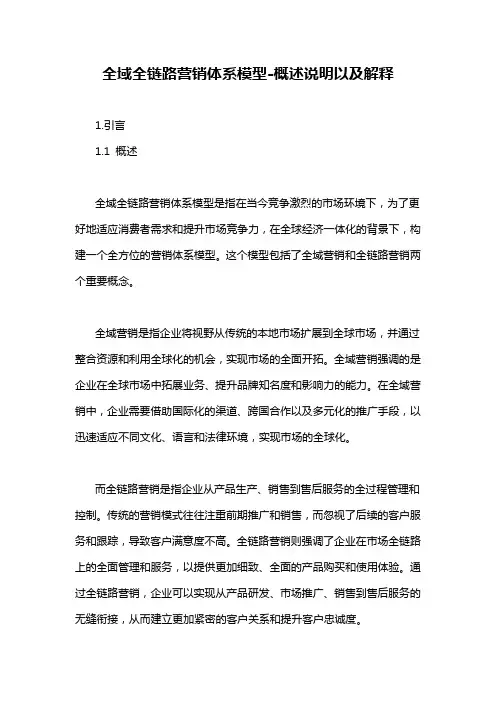 全域全链路营销体系模型-概述说明以及解释

1.引言

1.1 概述

全域全链路营销体系模型是指在当今竞争激烈的市场环境下，为了更好地适应消费者需求和提升市场竞争力，在全球经济一体化的背景下，构建一个全方位的营销体系模型。这个模型包括了全域营销和全链路营销两个重要概念。

全域营销是指企业将视野从传统的本地市场扩展到全球市场，并通过整合资源和利用全球化的机会，实现市场的全面开拓。全域营销强调的是企业在全球市场中拓展业务、提升品牌知名度和影响力的能力。在全域营销中，企业需要借助国际化的渠道、跨国合作以及多元化的推广手段，以迅速适应不同文化、语言和法律环境，实现市场的全球化。

而全链路营销是指企业从产品生产、销售到售后服务的全过程管理和控制。传统的营销模式往往注重前期推广和销售，而忽视了后续的客户服务和跟踪，导致客户满意度不高。全链路营销则强调了企业在市场全链路上的全面管理和服务，以提供更加细致、全面的产品购买和使用体验。通过全链路营销，企业可以实现从产品研发、市场推广、销售到售后服务的无缝衔接，从而建立更加紧密的客户关系和提升客户忠诚度。